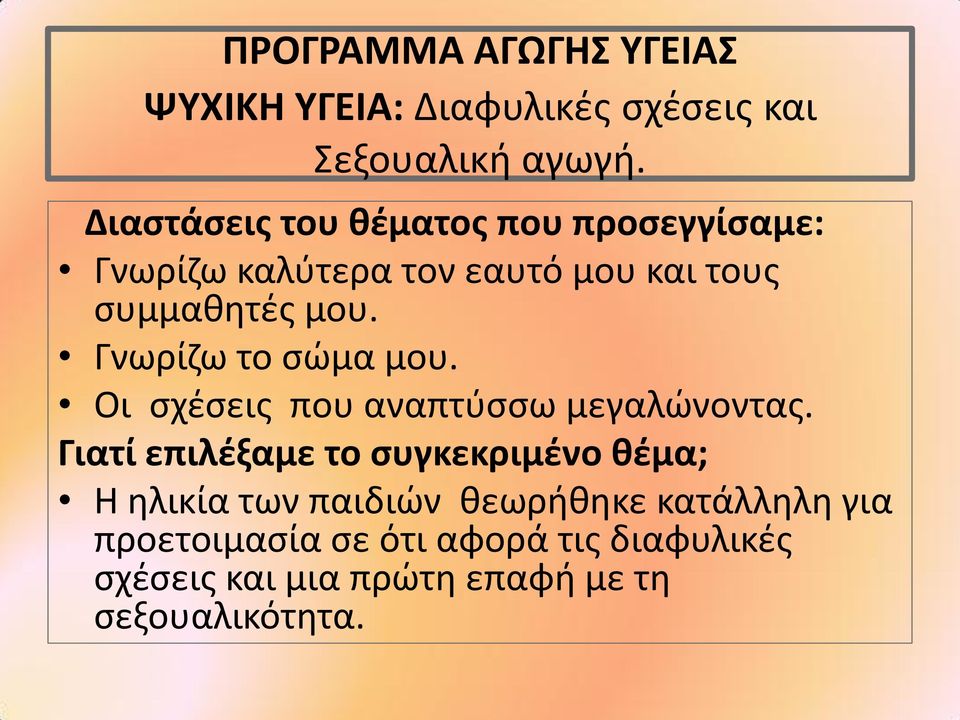 ΠΡΟΓΡΑΜΜΑ ΑΓΩΓΗΣ ΥΓΕΙΑΣ
ΨΥΧΙΚΗ ΥΓΕΙΑ: Διαφυλικές σχέσεις και Σεξουαλική αγωγή.

Διαστάσεις του θέματος που προσεγγίσαμε:
• Γνωρίζω καλύτερα τον εαυτό μου και τους συμμαθητές μου.
• Γνωρίζω το σώμα μου.
• Οι σχέσεις που αναπτύσσω μεγαλώνοντας.
Γιατί επιλέξαμε το συγκεκριμένο θέμα;
• Η ηλικία των παιδιών θεωρήθηκε κατάλληλη για προετοιμασία σε ότι αφορά τις διαφυλικές σχέσεις και μια πρώτη επαφή με τη σεξουαλικότητα.